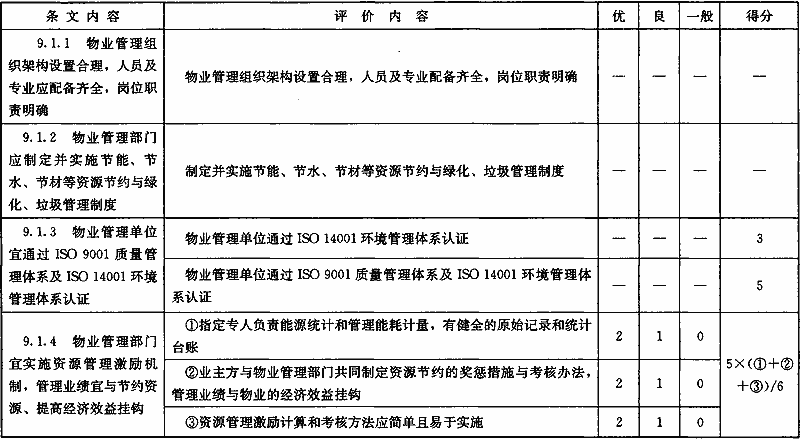 | 条文内容 | 评价内容 | 优 | 良 | 一般 | 得分 |
|---|---|---|---|---|---|
| 9.1.1 物业管理组织架构设置合理，人员及专业应配备齐全，岗位职责明确 | 物业管理组织架构设置合理，人员及专业配备齐全，岗位职责明确 | — | — | — | — |
| 9.1.2 物业管理部门应制定并实施节能、节水、节材等资源节约与绿化、垃圾管理制度 | 制定并实施节能、节水、节材等资源节约与绿化、垃圾管理制度 | — | — | — | — |
| 9.1.3 物业管理单位宜通过 ISO 9001 质量管理体系及 ISO 14001 环境管理体系认证 | 物业管理单位通过 ISO 14001 环境管理体系认证 | — | — | — | 3 |
| | 物业管理单位通过 ISO 9001 质量管理体系及 ISO 14001 环境管理体系认证 | — | — | — | 5 |
| 9.1.4 物业管理部门宜实施资源管理激励机制，管理业绩宜与节约资源、提高经济效益挂钩 | ①指定专人负责能源统计和管理能耗计量，有健全的原始记录和统计台账 | 2 | 1 | 0 | 5×(①+②+③)/6 |
| | ②业主方与物业管理部门共同制定资源节约的奖惩措施与考核办法，管理业绩与物业的经济效益挂钩 | 2 | 1 | 0 | |
| | ③资源管理激励计算和考核方法应简单且易于实施 | 2 | 1 | 0 | |